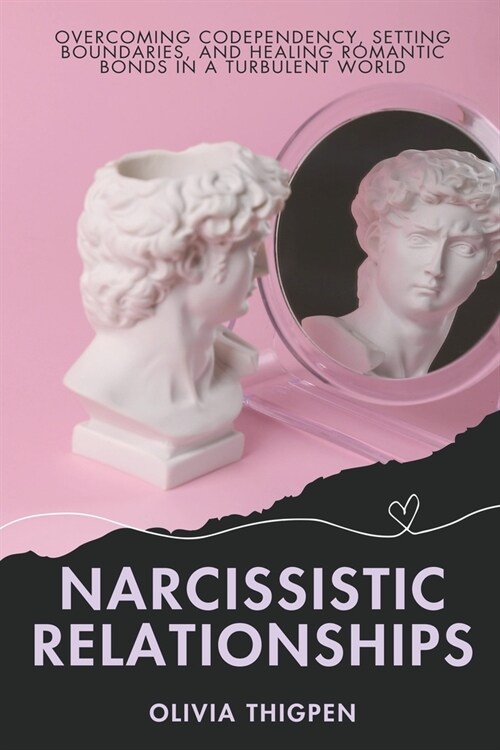 OVERCOMING CODEPENDENCY, SETTING BOUNDARIES, AND HEALING ROMANTIC BONDS IN A TURBULENT WORLD

NARCISSISTIC RELATIONSHIPS

OLIVIA THIGPEN